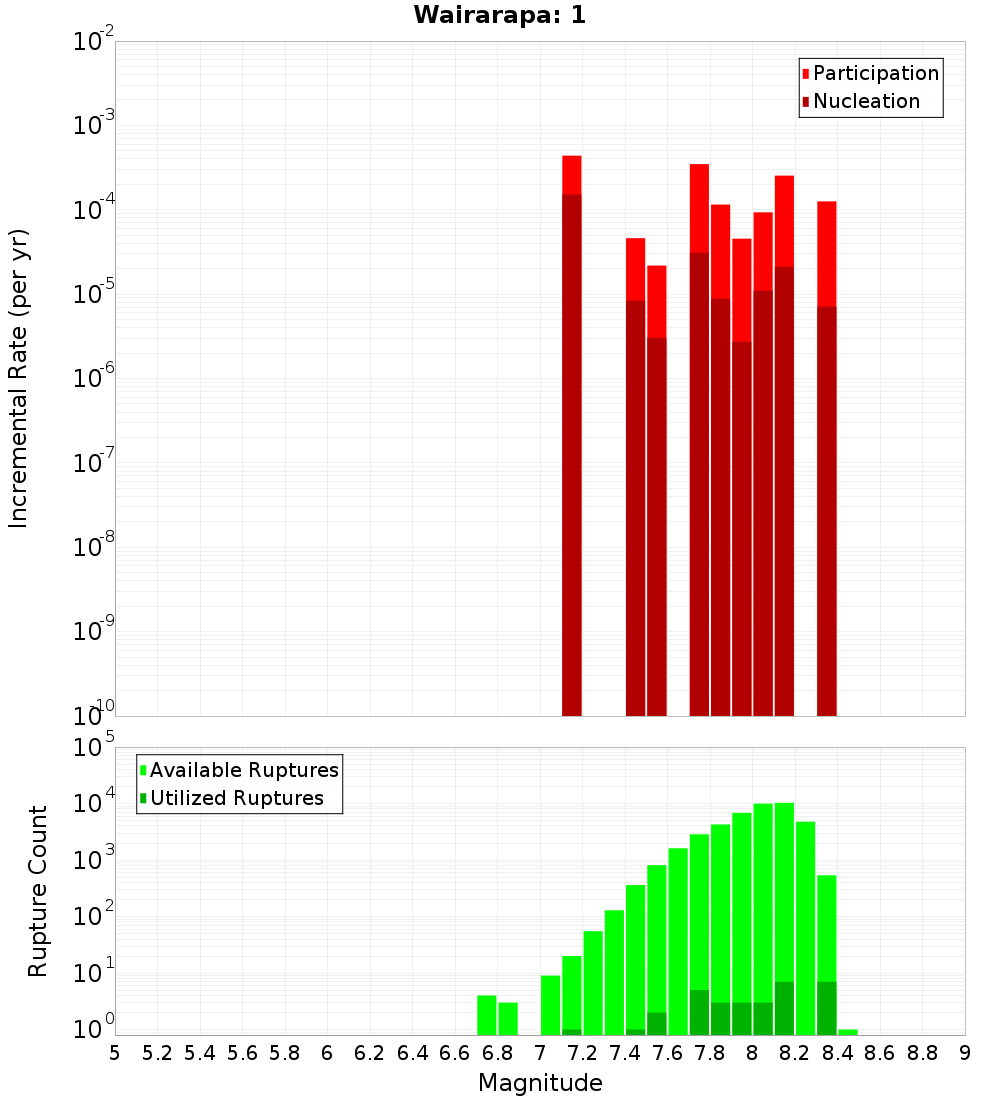 Wairarapa: 1

Participation
Nucleation

Incremental Rate (per yr)

$10^{-2}$
$10^{-3}$
$10^{-4}$
$10^{-5}$
$10^{-6}$
$10^{-7}$
$10^{-8}$
$10^{-9}$
$10^{-10}$

Available Ruptures
Utilized Ruptures

Rupture Count

$10^{5}$
$10^{4}$
$10^{3}$
$10^{2}$
$10^{1}$
$10^{0}$

5 5.2 5.4 5.6 5.8 6 6.2 6.4 6.6 6.8 7 7.2 7.4 7.6 7.8 8 8.2 8.4 8.6 8.8 9

Magnitude